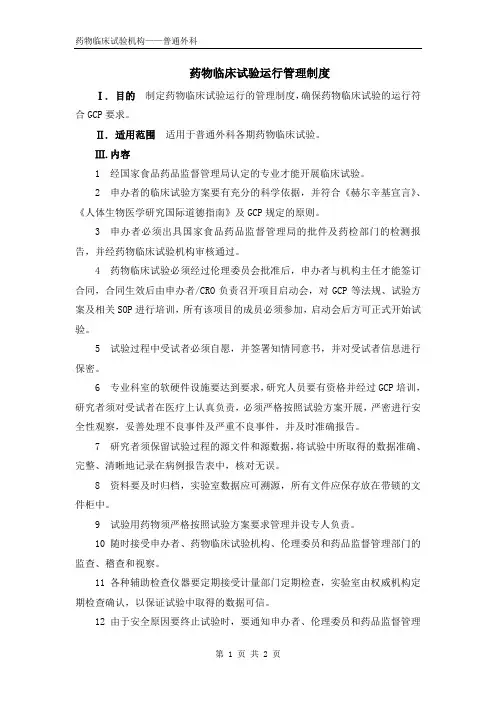 药物临床试验机构——普通外科

药物临床试验运行管理制度

Ⅰ. 目的　制定药物临床试验运行的管理制度，确保药物临床试验的运行符合 GCP 要求。

Ⅱ. 适用范围　适用于普通外科各期药物临床试验。

Ⅲ. 内容

1　经国家食品药品监督管理局认定的专业才能开展临床试验。

2　申办者的临床试验方案要有充分的科学依据，并符合《赫尔辛基宣言》、《人体生物医学研究国际道德指南》及 GCP 规定的原则。

3　申办者必须出具国家食品药品监督管理局的批件及药检部门的检测报告，并经药物临床试验机构审核通过。

4　药物临床试验必须经过伦理委员会批准后，申办者与机构主任才能签订合同，合同生效后由申办者/CRO 负责召开项目启动会，对 GCP 等法规、试验方案及相关 SOP 进行培训，所有该项目的成员必须参加，启动会后方可正式开始试验。

5　试验过程中受试者必须自愿，并签署知情同意书，并对受试者信息进行保密。

6　专业科室的软硬件设施要达到要求，研究人员要有资格并经过 GCP 培训，研究者须对受试者在医疗上认真负责，必须严格按照试验方案开展，严密进行安全性观察，妥善处理不良事件及严重不良事件，并及时准确报告。

7　研究者须保留试验过程的源文件和源数据，将试验中所取得的数据准确、完整、清晰地记录在病例报告表中，核对无误。

8　资料要及时归档，实验室数据应可溯源，所有文件应保存放在带锁的文件柜中。

9　试验用药物须严格按照试验方案要求管理并设专人负责。

10 随时接受申办者、药物临床试验机构、伦理委员和药品监督管理部门的监查、稽查和视察。

11 各种辅助检查仪器要定期接受计量部门定期检查，实验室由权威机构定期检查确认，以保证试验中取得的数据可信。

12 由于安全原因要终止试验时，要通知申办者、伦理委员和药品监督管理

第 1 页 共 2 页